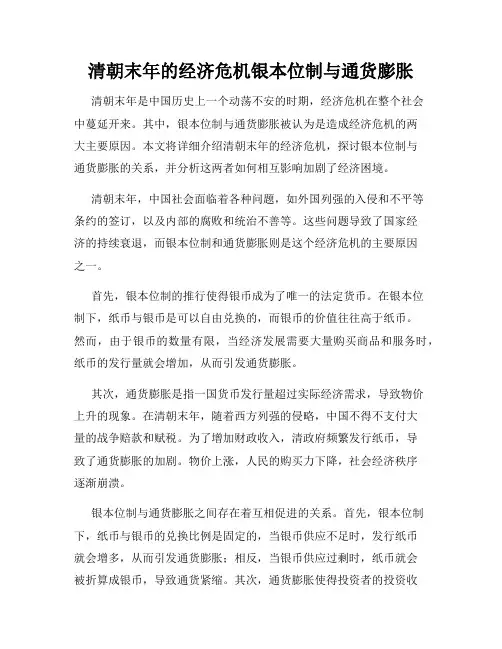 清朝末年的经济危机银本位制与通货膨胀

清朝末年是中国历史上一个动荡不安的时期，经济危机在整个社会中蔓延开来。其中，银本位制与通货膨胀被认为是造成经济危机的两大主要原因。本文将详细介绍清朝末年的经济危机，探讨银本位制与通货膨胀的关系，并分析这两者如何相互影响加剧了经济困境。

清朝末年，中国社会面临着各种问题，如外国列强的入侵和不平等条约的签订，以及内部的腐败和统治不善等。这些问题导致了国家经济的持续衰退，而银本位制和通货膨胀则是这个经济危机的主要原因之一。

首先，银本位制的推行使得银币成为了唯一的法定货币。在银本位制下，纸币与银币是可以自由兑换的，而银币的价值往往高于纸币。然而，由于银币的数量有限，当经济发展需要大量购买商品和服务时，纸币的发行量就会增加，从而引发通货膨胀。

其次，通货膨胀是指一国货币发行量超过实际经济需求，导致物价上升的现象。在清朝末年，随着西方列强的侵略，中国不得不支付大量的战争赔款和赋税。为了增加财政收入，清政府频繁发行纸币，导致了通货膨胀的加剧。物价上涨，人民的购买力下降，社会经济秩序逐渐崩溃。

银本位制与通货膨胀之间存在着互相促进的关系。首先，银本位制下，纸币与银币的兑换比例是固定的，当银币供应不足时，发行纸币就会增多，从而引发通货膨胀；相反，当银币供应过剩时，纸币就会被折算成银币，导致通货紧缩。其次，通货膨胀使得投资者的投资收